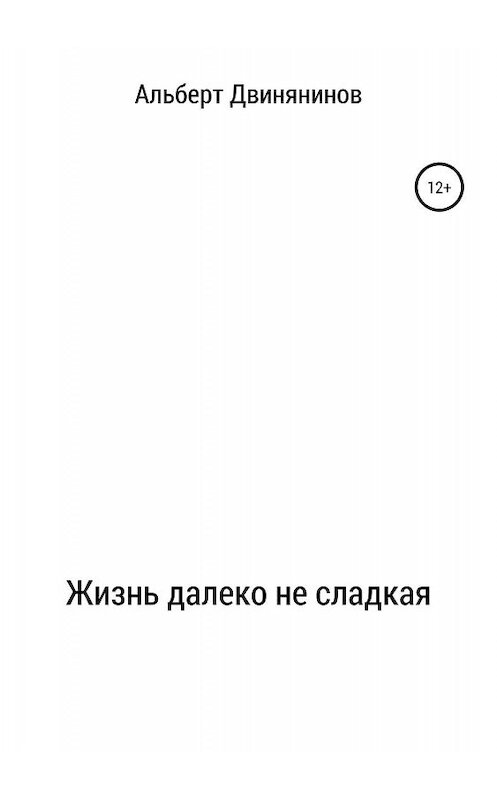 Альберт Двинянинов

12+

Жизнь далеко не сладкая